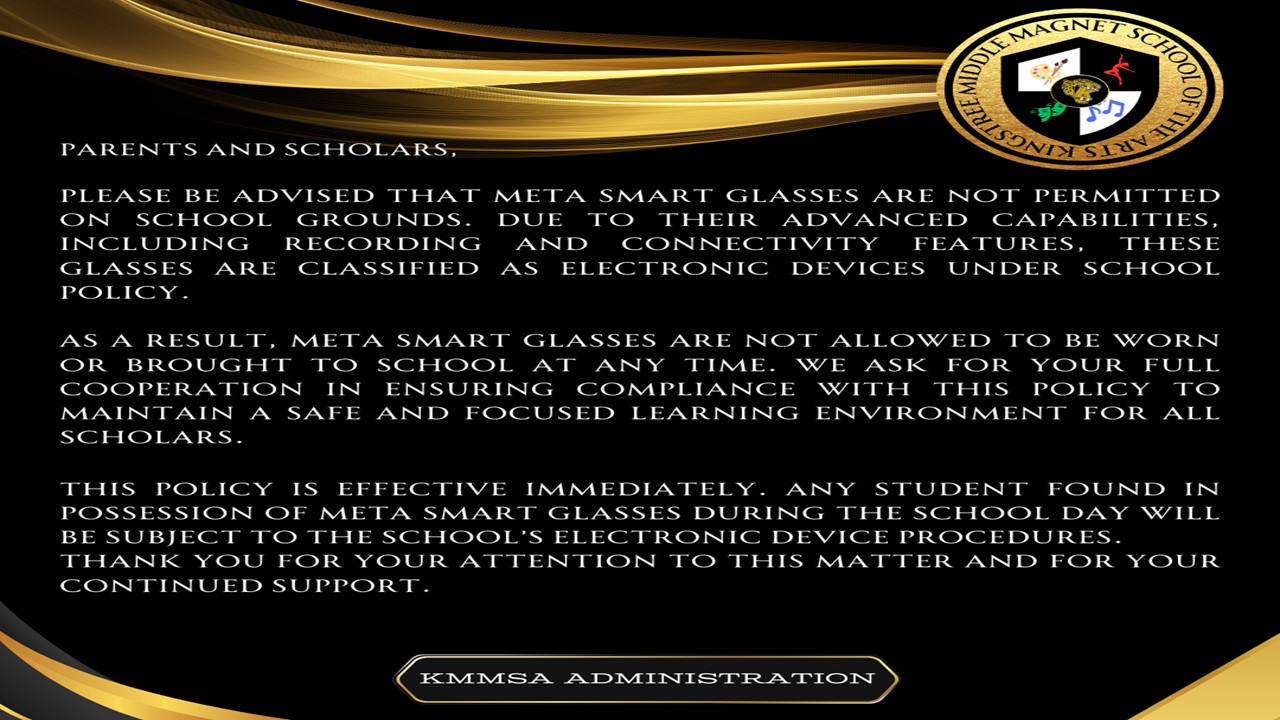 KINGSTREE MIDDLE MAGNET SCHOOL OF THE ARTS

PARENTS AND SCHOLARS,

PLEASE BE ADVISED THAT META SMART GLASSES ARE NOT PERMITTED ON SCHOOL GROUNDS. DUE TO THEIR ADVANCED CAPABILITIES, INCLUDING RECORDING AND CONNECTIVITY FEATURES, THESE GLASSES ARE CLASSIFIED AS ELECTRONIC DEVICES UNDER SCHOOL POLICY.

AS A RESULT, META SMART GLASSES ARE NOT ALLOWED TO BE WORN OR BROUGHT TO SCHOOL AT ANY TIME. WE ASK FOR YOUR FULL COOPERATION IN ENSURING COMPLIANCE WITH THIS POLICY TO MAINTAIN A SAFE AND FOCUSED LEARNING ENVIRONMENT FOR ALL SCHOLARS.

THIS POLICY IS EFFECTIVE IMMEDIATELY. ANY STUDENT FOUND IN POSSESSION OF META SMART GLASSES DURING THE SCHOOL DAY WILL BE SUBJECT TO THE SCHOOL'S ELECTRONIC DEVICE PROCEDURES. THANK YOU FOR YOUR ATTENTION TO THIS MATTER AND FOR YOUR CONTINUED SUPPORT.

KMMSA ADMINISTRATION